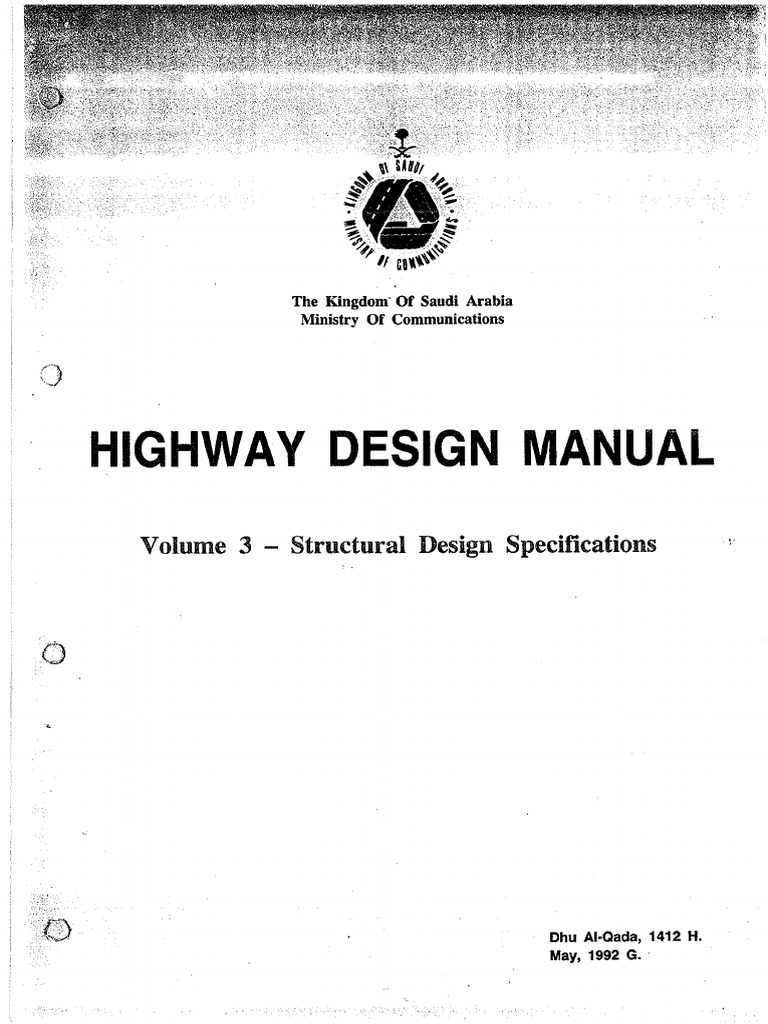 KINGDOM OF SAUDI ARABIA
MINISTRY OF COMMUNICATIONS

The Kingdom Of Saudi Arabia
Ministry Of Communications

HIGHWAY DESIGN MANUAL

Volume 3 – Structural Design Specifications

Dhu Al-Qada, 1412 H.
May, 1992 G.